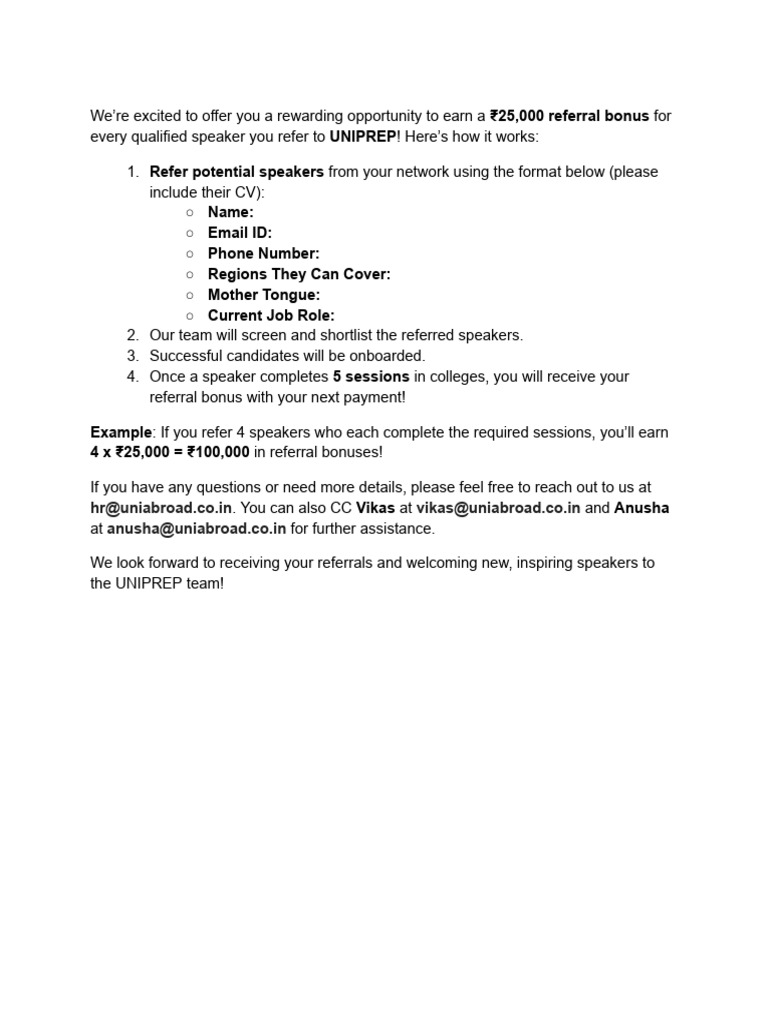 We're excited to offer you a rewarding opportunity to earn a ₹25,000 referral bonus for every qualified speaker you refer to UNIPREP! Here's how it works:

1. Refer potential speakers from your network using the format below (please include their CV):
   ○ Name:
   ○ Email ID:
   ○ Phone Number:
   ○ Regions They Can Cover:
   ○ Mother Tongue:
   ○ Current Job Role:
2. Our team will screen and shortlist the referred speakers.
3. Successful candidates will be onboarded.
4. Once a speaker completes 5 sessions in colleges, you will receive your referral bonus with your next payment!

Example: If you refer 4 speakers who each complete the required sessions, you'll earn 4 x ₹25,000 = ₹100,000 in referral bonuses!

If you have any questions or need more details, please feel free to reach out to us at hr@uniabroad.co.in. You can also CC Vikas at vikas@uniabroad.co.in and Anusha at anusha@uniabroad.co.in for further assistance.

We look forward to receiving your referrals and welcoming new, inspiring speakers to the UNIPREP team!